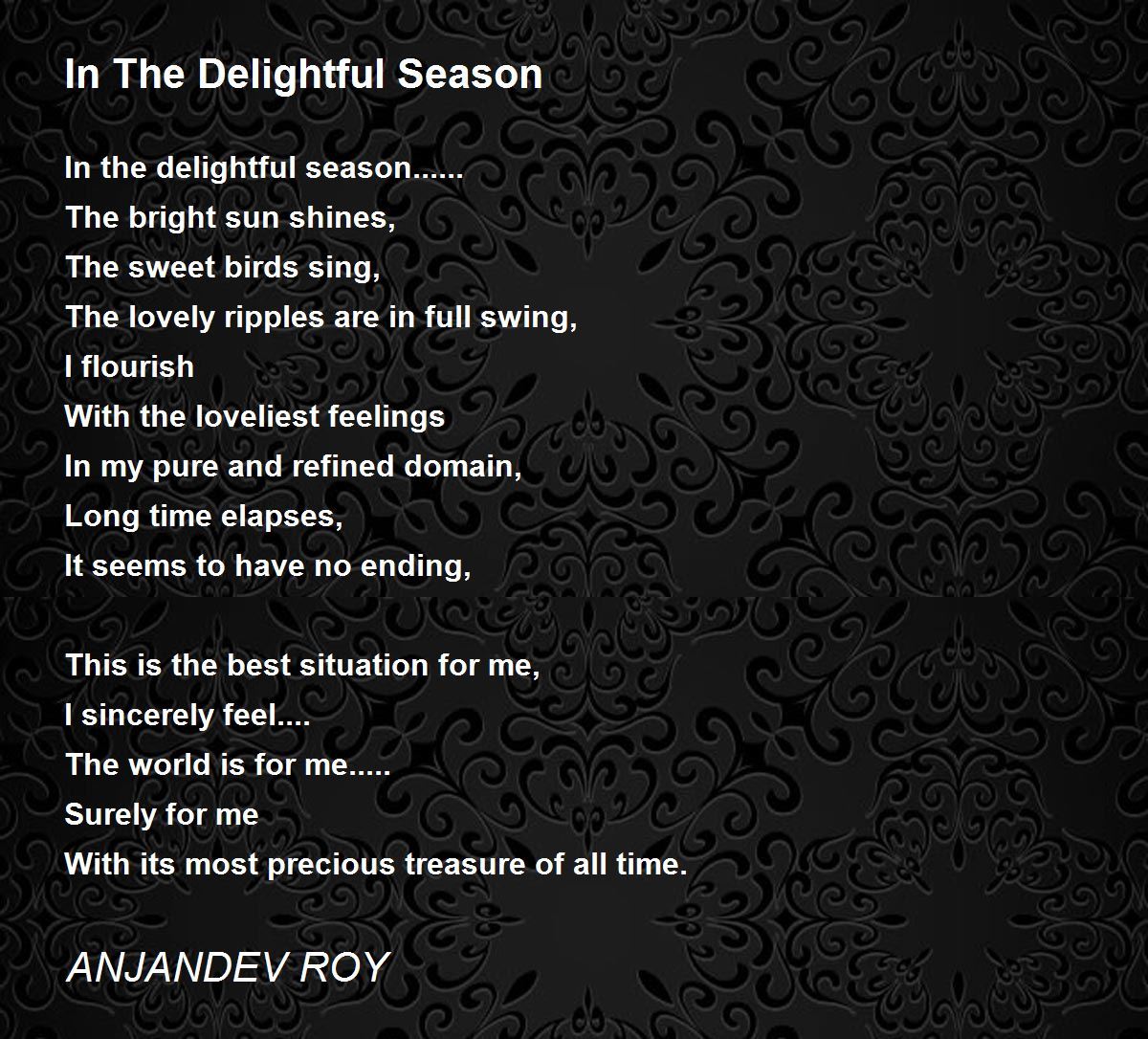 In The Delightful Season

In the delightful season......
The bright sun shines,
The sweet birds sing,
The lovely ripples are in full swing,
I flourish
With the loveliest feelings
In my pure and refined domain,
Long time elapses,
It seems to have no ending,

This is the best situation for me,
I sincerely feel....
The world is for me.....
Surely for me
With its most precious treasure of all time.

ANJANDEV ROY